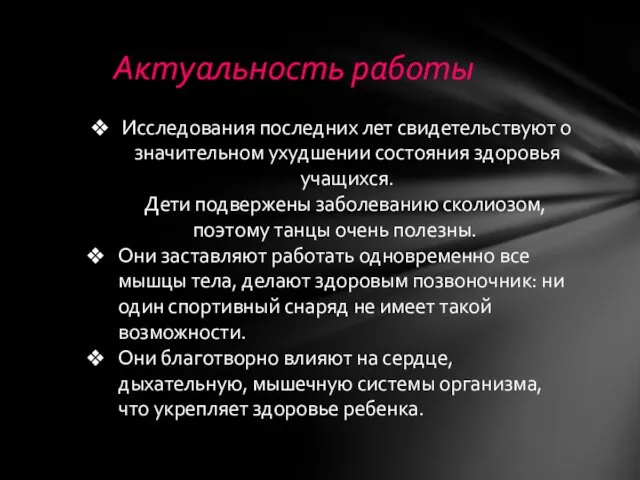 Актуальность работы

❖ Исследования последних лет свидетельствуют о значительном ухудшении состояния здоровья учащихся.
Дети подвержены заболеванию сколиозом, поэтому танцы очень полезны.

❖ Они заставляют работать одновременно все мышцы тела, делают здоровым позвоночник: ни один спортивный снаряд не имеет такой возможности.

❖ Они благотворно влияют на сердце, дыхательную, мышечную системы организма, что укрепляет здоровье ребенка.